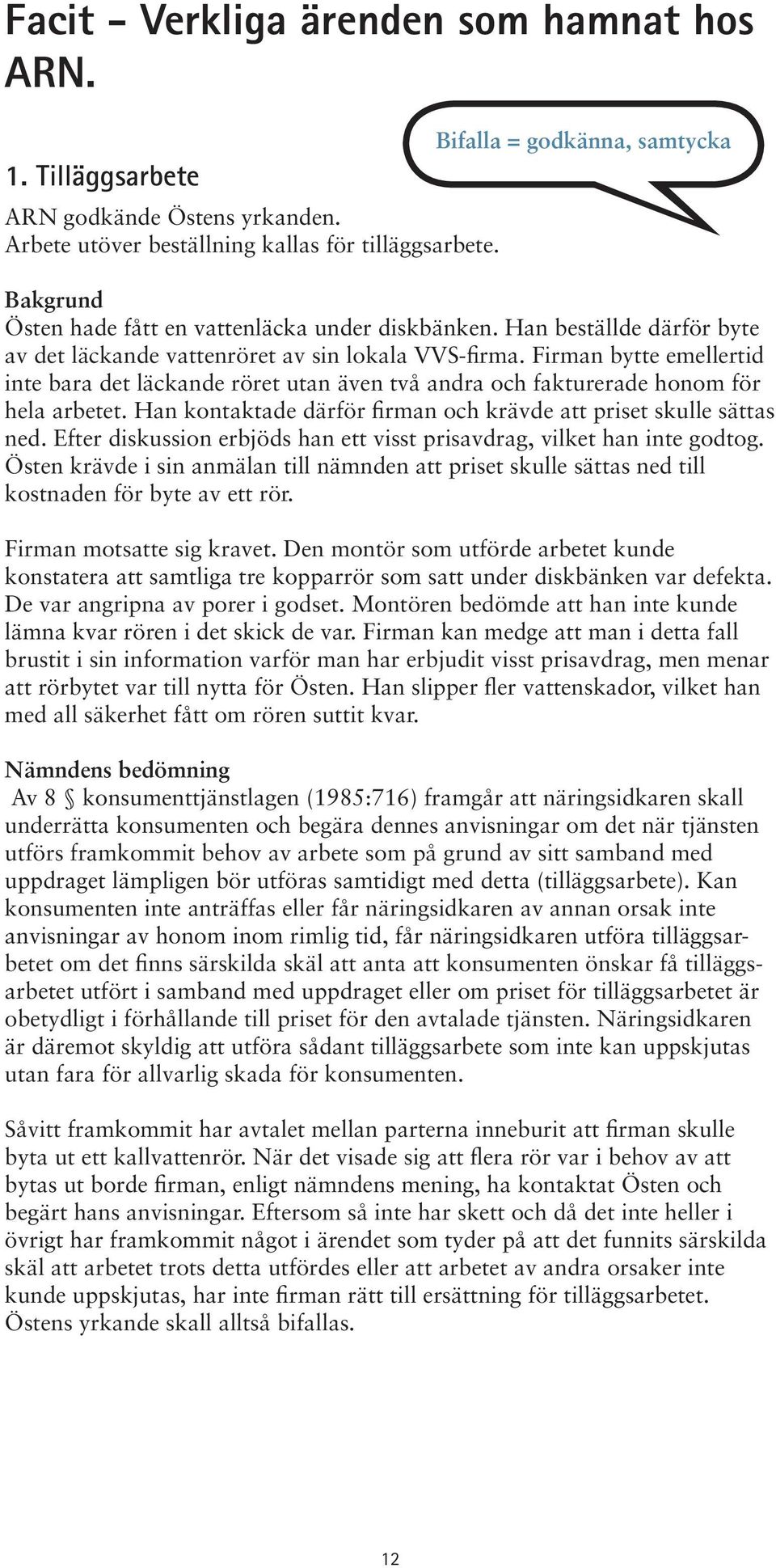 Facit – Verkliga ärenden som hamnat hos ARN.

Bifalla = godkänna, samtycka

1. Tilläggsarbete

ARN godkände Östens yrkanden. Arbete utöver beställning kallas för tilläggsarbete.

Bakgrund

Östen hade fått en vattenläcka under diskbänken. Han beställde därför byte av det läckande vattenröret av sin lokala VVS-firma. Firman bytte emellertid inte bara det läckande röret utan även två andra och fakturerade honom för hela arbetet. Han kontaktade därför firman och krävde att priset skulle sättas ned. Efter diskussion erbjöds han ett visst prisavdrag, vilket han inte godtog. Östen krävde i sin anmälan till nämnden att priset skulle sättas ned till kostnaden för byte av ett rör.

Firman motsatte sig kravet. Den montör som utförde arbetet kunde konstatera att samtliga tre kopparrör som satt under diskbänken var defekta. De var angripna av porer i godset. Montören bedömde att han inte kunde lämna kvar rören i det skick de var. Firman kan medge att man i detta fall brustit i sin information varför man har erbjudit visst prisavdrag, men menar att rörbytet var till nytta för Östen. Han slipper fler vattenskador, vilket han med all säkerhet fått om rören suttit kvar.

Nämndens bedömning

Av 8 § konsumenttjänstlagen (1985:716) framgår att näringsidkaren skall underrätta konsumenten och begära dennes anvisningar om det när tjänsten utförs framkommit behov av arbete som på grund av sitt samband med uppdraget lämpligen bör utföras samtidigt med detta (tilläggsarbete). Kan konsumenten inte anträffas eller får näringsidkaren av annan orsak inte anvisningar av honom inom rimlig tid, får näringsidkaren utföra tilläggsarbetet om det finns särskilda skäl att anta att konsumenten önskar få tilläggsarbetet utfört i samband med uppdraget eller om priset för tilläggsarbetet är obetydligt i förhållande till priset för den avtalade tjänsten. Näringsidkaren är däremot skyldig att utföra sådant tilläggsarbete som inte kan uppskjutas utan fara för allvarlig skada för konsumenten.

Såvitt framkommit har avtalet mellan parterna inneburit att firman skulle byta ut ett kallvattenrör. När det visade sig att flera rör var i behov av att bytas ut borde firman, enligt nämndens mening, ha kontaktat Östen och begärt hans anvisningar. Eftersom så inte har skett och då det inte heller i övrigt har framkommit något i ärendet som tyder på att det funnits särskilda skäl att arbetet trots detta utfördes eller att arbetet av andra orsaker inte kunde uppskjutas, har inte firman rätt till ersättning för tilläggsarbetet. Östens yrkande skall alltså bifallas.

12